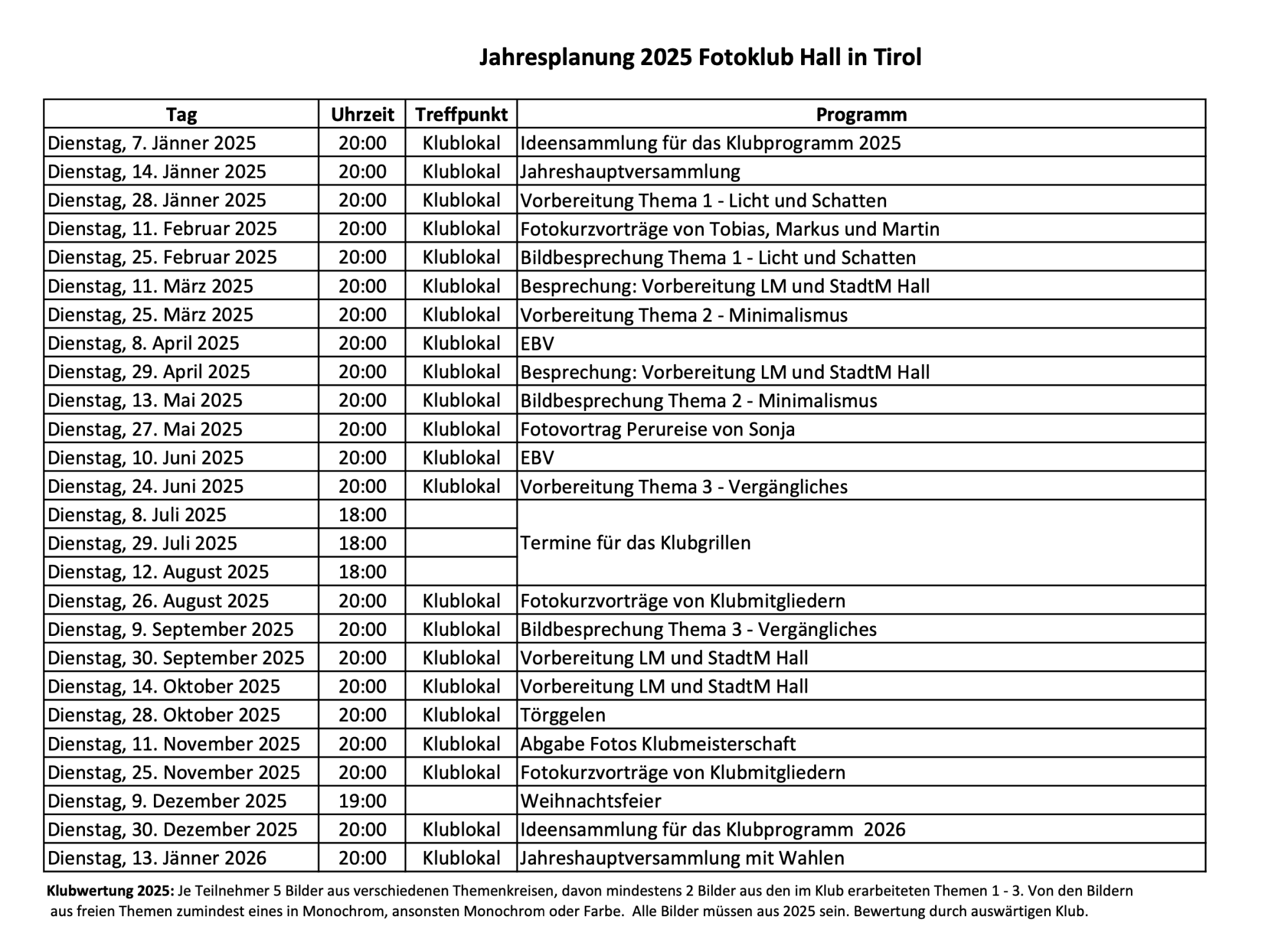 Jahresplanung 2025 Fotoklub Hall in Tirol

| Tag | Uhrzeit | Treffpunkt | Programm |
|---|---|---|---|
| Dienstag, 7. Jänner 2025 | 20:00 | Klublokal | Ideensammlung für das Klubprogramm 2025 |
| Dienstag, 14. Jänner 2025 | 20:00 | Klublokal | Jahreshauptversammlung |
| Dienstag, 28. Jänner 2025 | 20:00 | Klublokal | Vorbereitung Thema 1 - Licht und Schatten |
| Dienstag, 11. Februar 2025 | 20:00 | Klublokal | Fotokurzvorträge von Tobias, Markus und Martin |
| Dienstag, 25. Februar 2025 | 20:00 | Klublokal | Bildbesprechung Thema 1 - Licht und Schatten |
| Dienstag, 11. März 2025 | 20:00 | Klublokal | Besprechung: Vorbereitung LM und StadtM Hall |
| Dienstag, 25. März 2025 | 20:00 | Klublokal | Vorbereitung Thema 2 - Minimalismus |
| Dienstag, 8. April 2025 | 20:00 | Klublokal | EBV |
| Dienstag, 29. April 2025 | 20:00 | Klublokal | Besprechung: Vorbereitung LM und StadtM Hall |
| Dienstag, 13. Mai 2025 | 20:00 | Klublokal | Bildbesprechung Thema 2 - Minimalismus |
| Dienstag, 27. Mai 2025 | 20:00 | Klublokal | Fotovortrag Perureise von Sonja |
| Dienstag, 10. Juni 2025 | 20:00 | Klublokal | EBV |
| Dienstag, 24. Juni 2025 | 20:00 | Klublokal | Vorbereitung Thema 3 - Vergängliches |
| Dienstag, 8. Juli 2025 | 18:00 | | Termine für das Klubgrillen |
| Dienstag, 29. Juli 2025 | 18:00 | | |
| Dienstag, 12. August 2025 | 18:00 | | |
| Dienstag, 26. August 2025 | 20:00 | Klublokal | Fotokurzvorträge von Klubmitgliedern |
| Dienstag, 9. September 2025 | 20:00 | Klublokal | Bildbesprechung Thema 3 - Vergängliches |
| Dienstag, 30. September 2025 | 20:00 | Klublokal | Vorbereitung LM und StadtM Hall |
| Dienstag, 14. Oktober 2025 | 20:00 | Klublokal | Vorbereitung LM und StadtM Hall |
| Dienstag, 28. Oktober 2025 | 20:00 | Klublokal | Törggelen |
| Dienstag, 11. November 2025 | 20:00 | Klublokal | Abgabe Fotos Klubmeisterschaft |
| Dienstag, 25. November 2025 | 20:00 | Klublokal | Fotokurzvorträge von Klubmitgliedern |
| Dienstag, 9. Dezember 2025 | 19:00 | | Weihnachtsfeier |
| Dienstag, 30. Dezember 2025 | 20:00 | Klublokal | Ideensammlung für das Klubprogramm 2026 |
| Dienstag, 13. Jänner 2026 | 20:00 | Klublokal | Jahreshauptversammlung mit Wahlen |

Klubwertung 2025: Je Teilnehmer 5 Bilder aus verschiedenen Themenkreisen, davon mindestens 2 Bilder aus den im Klub erarbeiteten Themen 1 - 3. Von den Bildern aus freien Themen zumindest eines in Monochrom, ansonsten Monochrom oder Farbe. Alle Bilder müssen aus 2025 sein. Bewertung durch auswärtigen Klub.